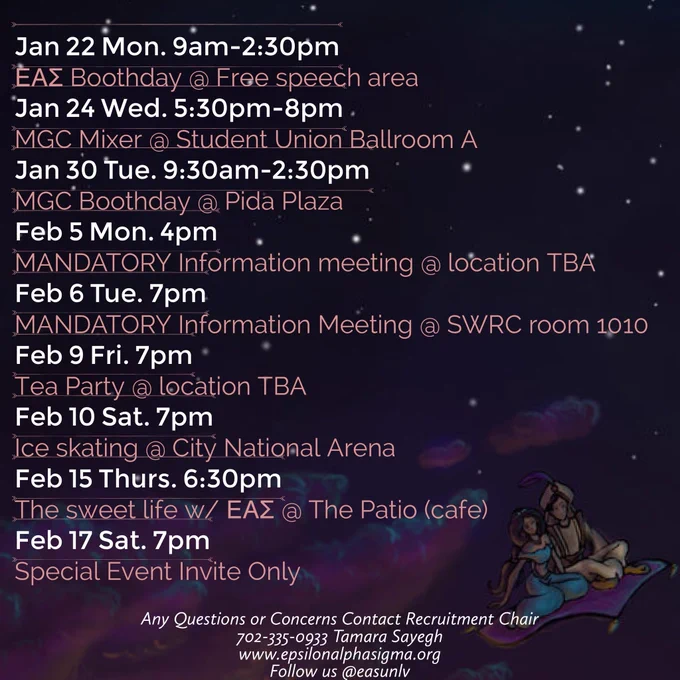 Jan 22 Mon. 9am-2:30pm
ΕΑΣ Boothday @ Free speech area
Jan 24 Wed. 5:30pm-8pm
MGC Mixer @ Student Union Ballroom A
Jan 30 Tue. 9:30am-2:30pm
MGC Boothday @ Pida Plaza
Feb 5 Mon. 4pm
MANDATORY Information meeting @ location TBA
Feb 6 Tue. 7pm
MANDATORY Information Meeting @ SWRC room 1010
Feb 9 Fri. 7pm
Tea Party @ location TBA
Feb 10 Sat. 7pm
Ice skating @ City National Arena
Feb 15 Thurs. 6:30pm
The sweet life w/ ΕΑΣ @ The Patio (cafe)
Feb 17 Sat. 7pm
Special Event Invite Only

Any Questions or Concerns Contact Recruitment Chair
702-335-0933 Tamara Sayegh
www.epsilonalphasigma.org
Follow us @easunlv